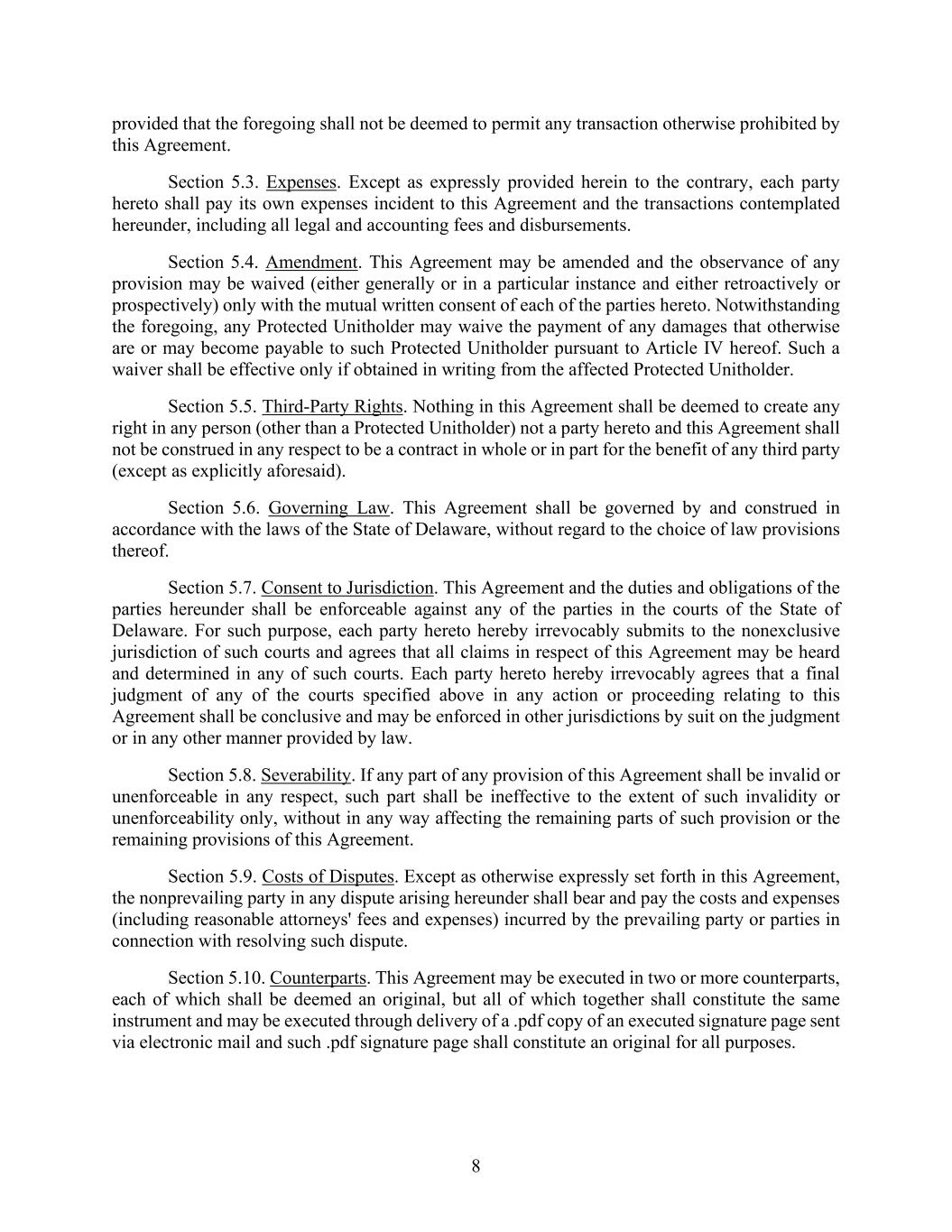 provided that the foregoing shall not be deemed to permit any transaction otherwise prohibited by this Agreement.

Section 5.3. Expenses. Except as expressly provided herein to the contrary, each party hereto shall pay its own expenses incident to this Agreement and the transactions contemplated hereunder, including all legal and accounting fees and disbursements.

Section 5.4. Amendment. This Agreement may be amended and the observance of any provision may be waived (either generally or in a particular instance and either retroactively or prospectively) only with the mutual written consent of each of the parties hereto. Notwithstanding the foregoing, any Protected Unitholder may waive the payment of any damages that otherwise are or may become payable to such Protected Unitholder pursuant to Article IV hereof. Such a waiver shall be effective only if obtained in writing from the affected Protected Unitholder.

Section 5.5. Third-Party Rights. Nothing in this Agreement shall be deemed to create any right in any person (other than a Protected Unitholder) not a party hereto and this Agreement shall not be construed in any respect to be a contract in whole or in part for the benefit of any third party (except as explicitly aforesaid).

Section 5.6. Governing Law. This Agreement shall be governed by and construed in accordance with the laws of the State of Delaware, without regard to the choice of law provisions thereof.

Section 5.7. Consent to Jurisdiction. This Agreement and the duties and obligations of the parties hereunder shall be enforceable against any of the parties in the courts of the State of Delaware. For such purpose, each party hereto hereby irrevocably submits to the nonexclusive jurisdiction of such courts and agrees that all claims in respect of this Agreement may be heard and determined in any of such courts. Each party hereto hereby irrevocably agrees that a final judgment of any of the courts specified above in any action or proceeding relating to this Agreement shall be conclusive and may be enforced in other jurisdictions by suit on the judgment or in any other manner provided by law.

Section 5.8. Severability. If any part of any provision of this Agreement shall be invalid or unenforceable in any respect, such part shall be ineffective to the extent of such invalidity or unenforceability only, without in any way affecting the remaining parts of such provision or the remaining provisions of this Agreement.

Section 5.9. Costs of Disputes. Except as otherwise expressly set forth in this Agreement, the nonprevailing party in any dispute arising hereunder shall bear and pay the costs and expenses (including reasonable attorneys' fees and expenses) incurred by the prevailing party or parties in connection with resolving such dispute.

Section 5.10. Counterparts. This Agreement may be executed in two or more counterparts, each of which shall be deemed an original, but all of which together shall constitute the same instrument and may be executed through delivery of a .pdf copy of an executed signature page sent via electronic mail and such .pdf signature page shall constitute an original for all purposes.

8